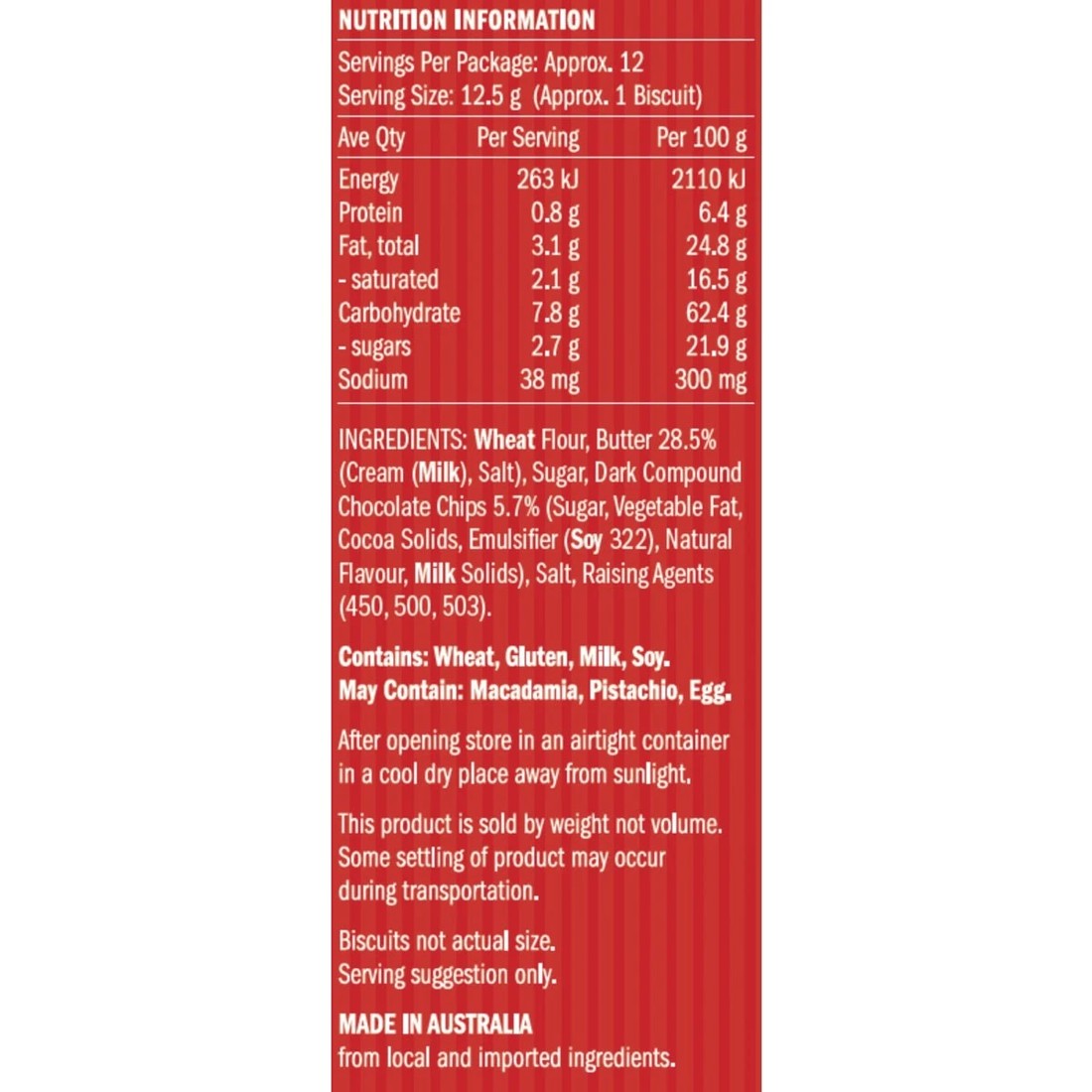 NUTRITION INFORMATION

Servings Per Package: Approx. 12
Serving Size: 12.5 g (Approx. 1 Biscuit)

| Ave Qty | Per Serving | Per 100 g |
|---|---|---|
| Energy | 263 kJ | 2110 kJ |
| Protein | 0.8 g | 6.4 g |
| Fat, total | 3.1 g | 24.8 g |
| - saturated | 2.1 g | 16.5 g |
| Carbohydrate | 7.8 g | 62.4 g |
| - sugars | 2.7 g | 21.9 g |
| Sodium | 38 mg | 300 mg |

INGREDIENTS: Wheat Flour, Butter 28.5% (Cream (Milk), Salt), Sugar, Dark Compound Chocolate Chips 5.7% (Sugar, Vegetable Fat, Cocoa Solids, Emulsifier (Soy 322), Natural Flavour, Milk Solids), Salt, Raising Agents (450, 500, 503).

Contains: Wheat, Gluten, Milk, Soy.
May Contain: Macadamia, Pistachio, Egg.

After opening store in an airtight container in a cool dry place away from sunlight.

This product is sold by weight not volume. Some settling of product may occur during transportation.

Biscuits not actual size.
Serving suggestion only.

MADE IN AUSTRALIA
from local and imported ingredients.